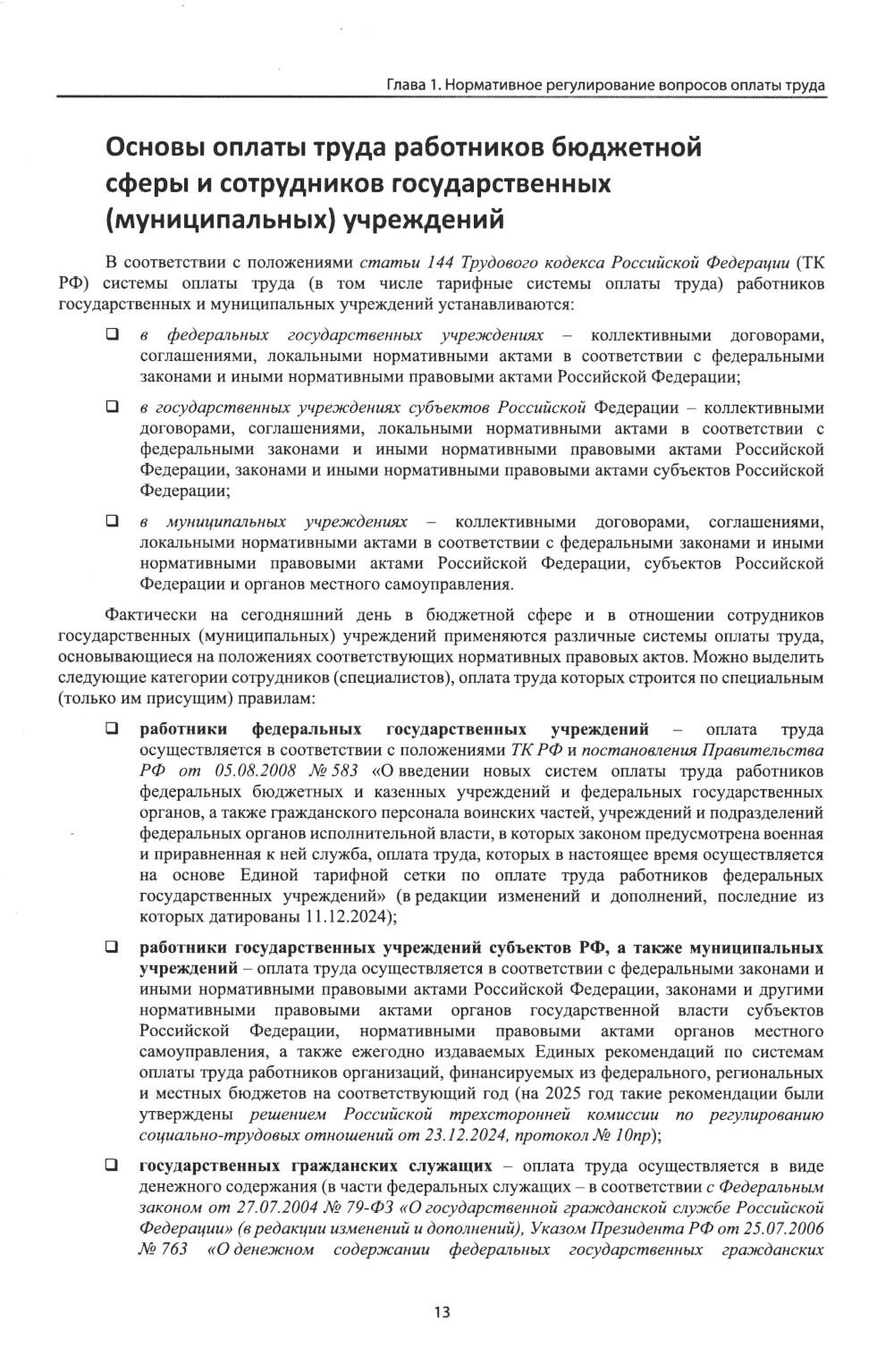 Глава 1. Нормативное регулирование вопросов оплаты труда

Основы оплаты труда работников бюджетной сферы и сотрудников государственных (муниципальных) учреждений

В соответствии с положениями статьи 144 Трудового кодекса Российской Федерации (ТК РФ) системы оплаты труда (в том числе тарифные системы оплаты труда) работников государственных и муниципальных учреждений устанавливаются:

❑ в федеральных государственных учреждениях – коллективными договорами, соглашениями, локальными нормативными актами в соответствии с федеральными законами и иными нормативными правовыми актами Российской Федерации;

❑ в государственных учреждениях субъектов Российской Федерации – коллективными договорами, соглашениями, локальными нормативными актами в соответствии с федеральными законами и иными нормативными правовыми актами Российской Федерации, законами и иными нормативными правовыми актами субъектов Российской Федерации;

❑ в муниципальных учреждениях – коллективными договорами, соглашениями, локальными нормативными актами в соответствии с федеральными законами и иными нормативными правовыми актами Российской Федерации, субъектов Российской Федерации и органов местного самоуправления.

Фактически на сегодняшний день в бюджетной сфере и в отношении сотрудников государственных (муниципальных) учреждений применяются различные системы оплаты труда, основывающиеся на положениях соответствующих нормативных правовых актов. Можно выделить следующие категории сотрудников (специалистов), оплата труда которых строится по специальным (только им присущим) правилам:

❑ работники федеральных государственных учреждений – оплата труда осуществляется в соответствии с положениями ТК РФ и постановления Правительства РФ от 05.08.2008 № 583 «О введении новых систем оплаты труда работников федеральных бюджетных и казенных учреждений и федеральных государственных органов, а также гражданского персонала воинских частей, учреждений и подразделений федеральных органов исполнительной власти, в которых законом предусмотрена военная и приравненная к ней служба, оплата труда, которых в настоящее время осуществляется на основе Единой тарифной сетки по оплате труда работников федеральных государственных учреждений» (в редакции изменений и дополнений, последние из которых датированы 11.12.2024);

❑ работники государственных учреждений субъектов РФ, а также муниципальных учреждений – оплата труда осуществляется в соответствии с федеральными законами и иными нормативными правовыми актами Российской Федерации, законами и другими нормативными правовыми актами органов государственной власти субъектов Российской Федерации, нормативными правовыми актами органов местного самоуправления, а также ежегодно издаваемых Единых рекомендаций по системам оплаты труда работников организаций, финансируемых из федерального, региональных и местных бюджетов на соответствующий год (на 2025 год такие рекомендации были утверждены решением Российской трехсторонней комиссии по регулированию социально-трудовых отношений от 23.12.2024, протокол № 10пр);

❑ государственных гражданских служащих – оплата труда осуществляется в виде денежного содержания (в части федеральных служащих – в соответствии с Федеральным законом от 27.07.2004 № 79-ФЗ «О государственной гражданской службе Российской Федерации» (в редакции изменений и дополнений), Указом Президента РФ от 25.07.2006 № 763 «О денежном содержании федеральных государственных гражданских

13